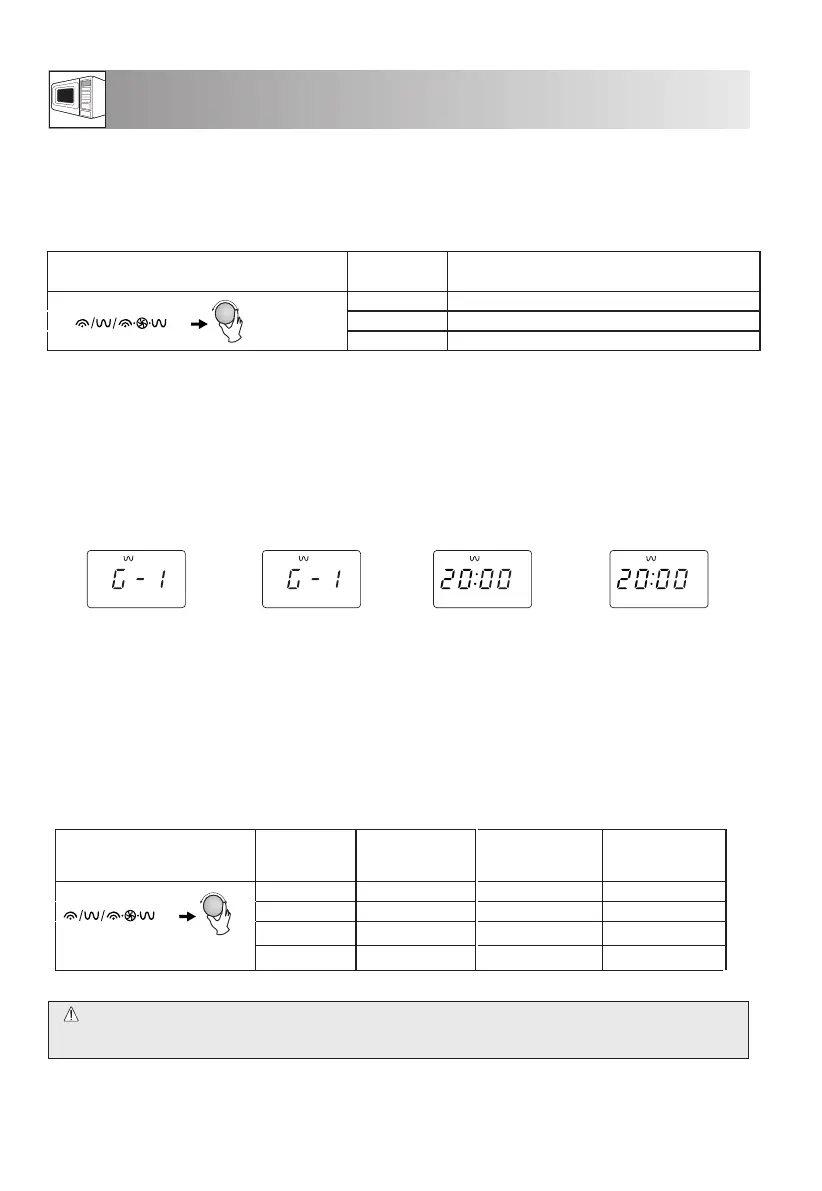 G - 1

G - 1

20:00

20:00